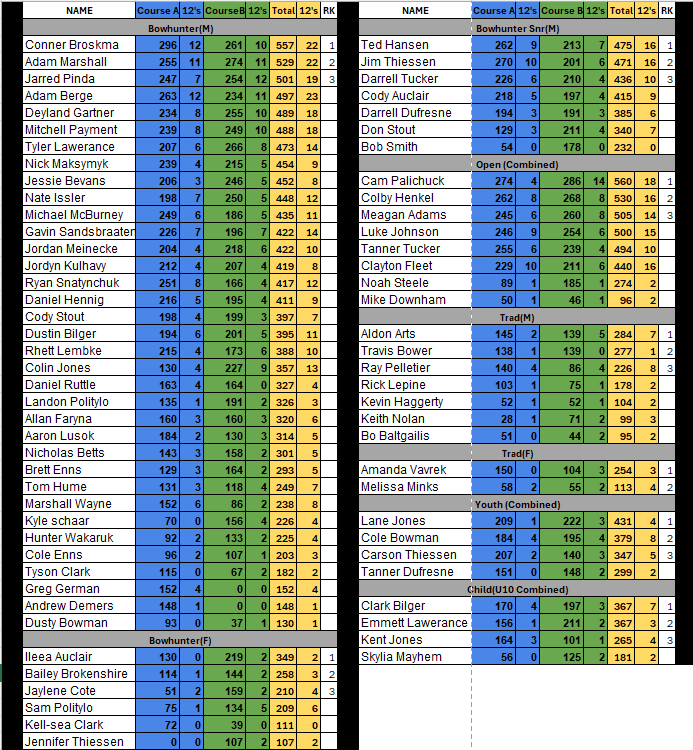 | NAME | Course A | 12's | CourseB | 12's | Total | 12's | RK |
|---|---|---|---|---|---|---|---|
| Bowhunter(M) | | | | | | | |
| Conner Broskma | 296 | 12 | 261 | 10 | 557 | 22 | 1 |
| Adam Marshall | 255 | 11 | 274 | 11 | 529 | 22 | 2 |
| Jarred Pinda | 247 | 7 | 254 | 12 | 501 | 19 | 3 |
| Adam Berge | 263 | 12 | 234 | 11 | 497 | 23 | |
| Deyland Gartner | 234 | 8 | 255 | 10 | 489 | 18 | |
| Mitchell Payment | 239 | 8 | 249 | 10 | 488 | 18 | |
| Tyler Lawerance | 207 | 6 | 266 | 8 | 473 | 14 | |
| Nick Maksymyk | 239 | 4 | 215 | 5 | 454 | 9 | |
| Jessie Bevans | 206 | 3 | 246 | 5 | 452 | 8 | |
| Nate Issler | 198 | 7 | 250 | 5 | 448 | 12 | |
| Michael McBurney | 249 | 6 | 186 | 5 | 435 | 11 | |
| Gavin Sandsbraater | 226 | 7 | 196 | 7 | 422 | 14 | |
| Jordan Meinecke | 204 | 4 | 218 | 6 | 422 | 10 | |
| Jordyn Kulhavy | 212 | 4 | 207 | 4 | 419 | 8 | |
| Ryan Snatynchuk | 251 | 8 | 166 | 4 | 417 | 12 | |
| Daniel Hennig | 216 | 5 | 195 | 4 | 411 | 9 | |
| Cody Stout | 198 | 4 | 199 | 3 | 397 | 7 | |
| Dustin Bilger | 194 | 6 | 201 | 5 | 395 | 11 | |
| Rhett Lembke | 215 | 4 | 173 | 6 | 388 | 10 | |
| Colin Jones | 130 | 4 | 227 | 9 | 357 | 13 | |
| Daniel Ruttle | 163 | 4 | 164 | 0 | 327 | 4 | |
| Landon Politylo | 135 | 1 | 191 | 2 | 326 | 3 | |
| Allan Faryna | 160 | 3 | 160 | 3 | 320 | 6 | |
| Aaron Lusok | 184 | 2 | 130 | 3 | 314 | 5 | |
| Nicholas Betts | 143 | 3 | 158 | 2 | 301 | 5 | |
| Brett Enns | 129 | 3 | 164 | 2 | 293 | 5 | |
| Tom Hume | 131 | 3 | 118 | 4 | 249 | 7 | |
| Marshall Wayne | 152 | 6 | 86 | 2 | 238 | 8 | |
| Kyle schaar | 70 | 0 | 156 | 4 | 226 | 4 | |
| Hunter Wakaruk | 92 | 2 | 133 | 2 | 225 | 4 | |
| Cole Enns | 96 | 2 | 107 | 1 | 203 | 3 | |
| Tyson Clark | 115 | 0 | 67 | 2 | 182 | 2 | |
| Greg German | 152 | 4 | 0 | 0 | 152 | 4 | |
| Andrew Demers | 148 | 1 | 0 | 0 | 148 | 1 | |
| Dusty Bowman | 93 | 0 | 37 | 1 | 130 | 1 | |
| Bowhunter(F) | | | | | | | |
| Ileea Auclair | 130 | 0 | 219 | 2 | 349 | 2 | 1 |
| Bailey Brokenshire | 114 | 1 | 144 | 2 | 258 | 3 | 2 |
| Jaylene Cote | 51 | 2 | 159 | 2 | 210 | 4 | 3 |
| Sam Politylo | 75 | 1 | 134 | 5 | 209 | 6 | |
| Kell-sea Clark | 72 | 0 | 39 | 0 | 111 | 0 | |
| Jennifer Thiessen | 0 | 0 | 107 | 2 | 107 | 2 | |

| NAME | Course A | 12's | Course B | 12's | Total | 12's | RK |
|---|---|---|---|---|---|---|---|
| Bowhunter Snr(M) | | | | | | | |
| Ted Hansen | 262 | 9 | 213 | 7 | 475 | 16 | 1 |
| Jim Thiessen | 270 | 10 | 201 | 6 | 471 | 16 | 2 |
| Darrell Tucker | 226 | 6 | 210 | 4 | 436 | 10 | 3 |
| Cody Auclair | 218 | 5 | 197 | 4 | 415 | 9 | |
| Darrell Dufresne | 194 | 3 | 191 | 3 | 385 | 6 | |
| Don Stout | 129 | 3 | 211 | 4 | 340 | 7 | |
| Bob Smith | 54 | 0 | 178 | 0 | 232 | 0 | |
| Open (Combined) | | | | | | | |
| Cam Palichuck | 274 | 4 | 286 | 14 | 560 | 18 | 1 |
| Colby Henkel | 262 | 8 | 268 | 8 | 530 | 16 | 2 |
| Meagan Adams | 245 | 6 | 260 | 8 | 505 | 14 | 3 |
| Luke Johnson | 246 | 9 | 254 | 6 | 500 | 15 | |
| Tanner Tucker | 255 | 6 | 239 | 4 | 494 | 10 | |
| Clayton Fleet | 229 | 10 | 211 | 6 | 440 | 16 | |
| Noah Steele | 89 | 1 | 185 | 1 | 274 | 2 | |
| Mike Downham | 50 | 1 | 46 | 1 | 96 | 2 | |
| Trad(M) | | | | | | | |
| Aldon Arts | 145 | 2 | 139 | 5 | 284 | 7 | 1 |
| Travis Bower | 138 | 1 | 139 | 0 | 277 | 1 | 2 |
| Ray Pelletier | 140 | 4 | 86 | 4 | 226 | 8 | 3 |
| Rick Lepine | 103 | 1 | 75 | 1 | 178 | 2 | |
| Kevin Haggerty | 52 | 1 | 52 | 1 | 104 | 2 | |
| Keith Nolan | 28 | 1 | 71 | 2 | 99 | 3 | |
| Bo Baltgailis | 51 | 0 | 44 | 2 | 95 | 2 | |
| Trad(F) | | | | | | | |
| Amanda Vavrek | 150 | 0 | 104 | 3 | 254 | 3 | 1 |
| Melissa Minks | 58 | 2 | 55 | 2 | 113 | 4 | 2 |
| Youth (Combined) | | | | | | | |
| Lane Jones | 209 | 1 | 222 | 3 | 431 | 4 | 1 |
| Cole Bowman | 184 | 4 | 195 | 4 | 379 | 8 | 2 |
| Carson Thiessen | 207 | 2 | 140 | 3 | 347 | 5 | 3 |
| Tanner Dufresne | 151 | 0 | 148 | 2 | 299 | 2 | |
| Child(U10 Combined) | | | | | | | |
| Clark Bilger | 170 | 4 | 197 | 3 | 367 | 7 | 1 |
| Emmett Lawerance | 156 | 1 | 211 | 2 | 367 | 3 | 2 |
| Kent Jones | 164 | 3 | 101 | 1 | 265 | 4 | 3 |
| Skylia Mayhem | 56 | 0 | 125 | 2 | 181 | 2 | |